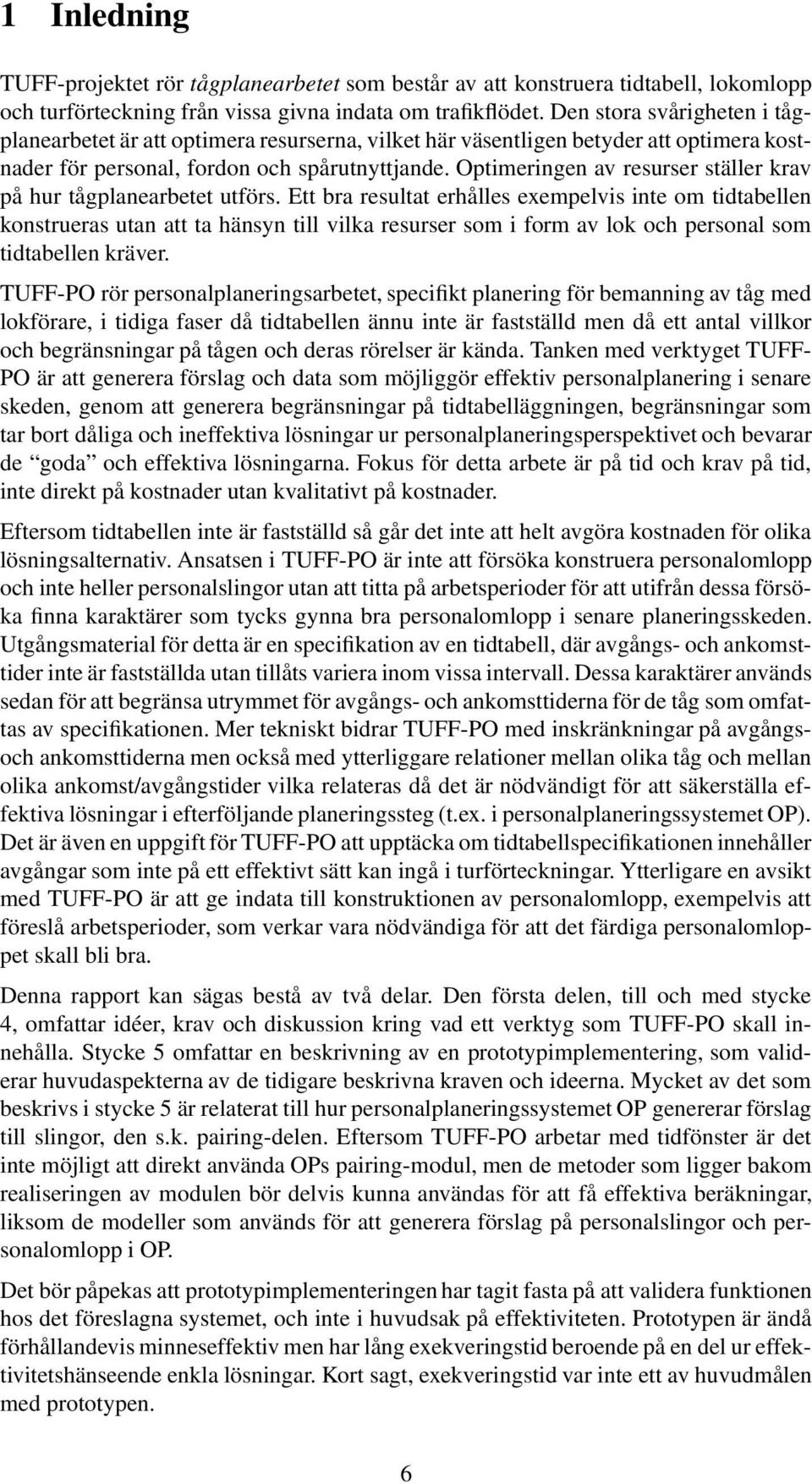 1 Inledning

TUFF-projektet rör tågplanearbetet som består av att konstruera tidtabell, lokomlopp och turförteckning från vissa givna indata om trafikflödet. Den stora svårigheten i tågplanearbetet är att optimera resurserna, vilket här väsentligen betyder att optimera kostnader för personal, fordon och spårutnyttjande. Optimeringen av resurser ställer krav på hur tågplanearbetet utförs. Ett bra resultat erhålles exempelvis inte om tidtabellen konstrueras utan att ta hänsyn till vilka resurser som i form av lok och personal som tidtabellen kräver.

TUFF-PO rör personalplaneringsarbetet, specifikt planering för bemanning av tåg med lokförare, i tidiga faser då tidtabellen ännu inte är fastställd men då ett antal villkor och begränsningar på tågen och deras rörelser är kända. Tanken med verktyget TUFF-PO är att generera förslag och data som möjliggör effektiv personalplanering i senare skeden, genom att generera begränsningar på tidtabelläggningen, begränsningar som tar bort dåliga och ineffektiva lösningar ur personalplaneringsperspektivet och bevarar de “goda” och effektiva lösningarna. Fokus för detta arbete är på tid och krav på tid, inte direkt på kostnader utan kvalitativt på kostnader.

Eftersom tidtabellen inte är fastställd så går det inte att helt avgöra kostnaden för olika lösningsalternativ. Ansatsen i TUFF-PO är inte att försöka konstruera personalomlopp och inte heller personalslingor utan att titta på arbetsperioder för att utifrån dessa försöka finna karaktärer som tycks gynna bra personalomlopp i senare planeringsskeden. Utgångsmaterial för detta är en specifikation av en tidtabell, där avgångs- och ankomsttider inte är fastställda utan tillåts variera inom vissa intervall. Dessa karaktärer används sedan för att begränsa utrymmet för avgångs- och ankomsttiderna för de tåg som omfattas av specifikationen. Mer tekniskt bidrar TUFF-PO med inskränkningar på avgångs- och ankomsttiderna men också med ytterliggare relationer mellan olika tåg och mellan olika ankomst/avgångstider vilka relateras då det är nödvändigt för att säkerställa effektiva lösningar i efterföljande planeringssteg (t.ex. i personalplaneringssystemet OP). Det är även en uppgift för TUFF-PO att upptäcka om tidtabellspecifikationen innehåller avgångar som inte på ett effektivt sätt kan ingå i turförteckningar. Ytterligare en avsikt med TUFF-PO är att ge indata till konstruktionen av personalomlopp, exempelvis att föreslå arbetsperioder, som verkar vara nödvändiga för att det färdiga personalomloppet skall bli bra.

Denna rapport kan sägas bestå av två delar. Den första delen, till och med stycke 4, omfattar idéer, krav och diskussion kring vad ett verktyg som TUFF-PO skall innehålla. Stycke 5 omfattar en beskrivning av en prototypimplementering, som validerar huvudaspekterna av de tidigare beskrivna kraven och ideerna. Mycket av det som beskrivs i stycke 5 är relaterat till hur personalplaneringssystemet OP genererar förslag till slingor, den s.k. pairing-delen. Eftersom TUFF-PO arbetar med tidfönster är det inte möjligt att direkt använda OPs pairing-modul, men de metoder som ligger bakom realiseringen av modulen bör delvis kunna användas för att få effektiva beräkningar, liksom de modeller som används för att generera förslag på personalslingor och personalomlopp i OP.

Det bör påpekas att prototypimplementeringen har tagit fasta på att validera funktionen hos det föreslagna systemet, och inte i huvudsak på effektiviteten. Prototypen är ändå förhållandevis minneseffektiv men har lång exekveringstid beroende på en del ur effektivitetshänseende enkla lösningar. Kort sagt, exekveringstid var inte ett av huvudmålen med prototypen.

6